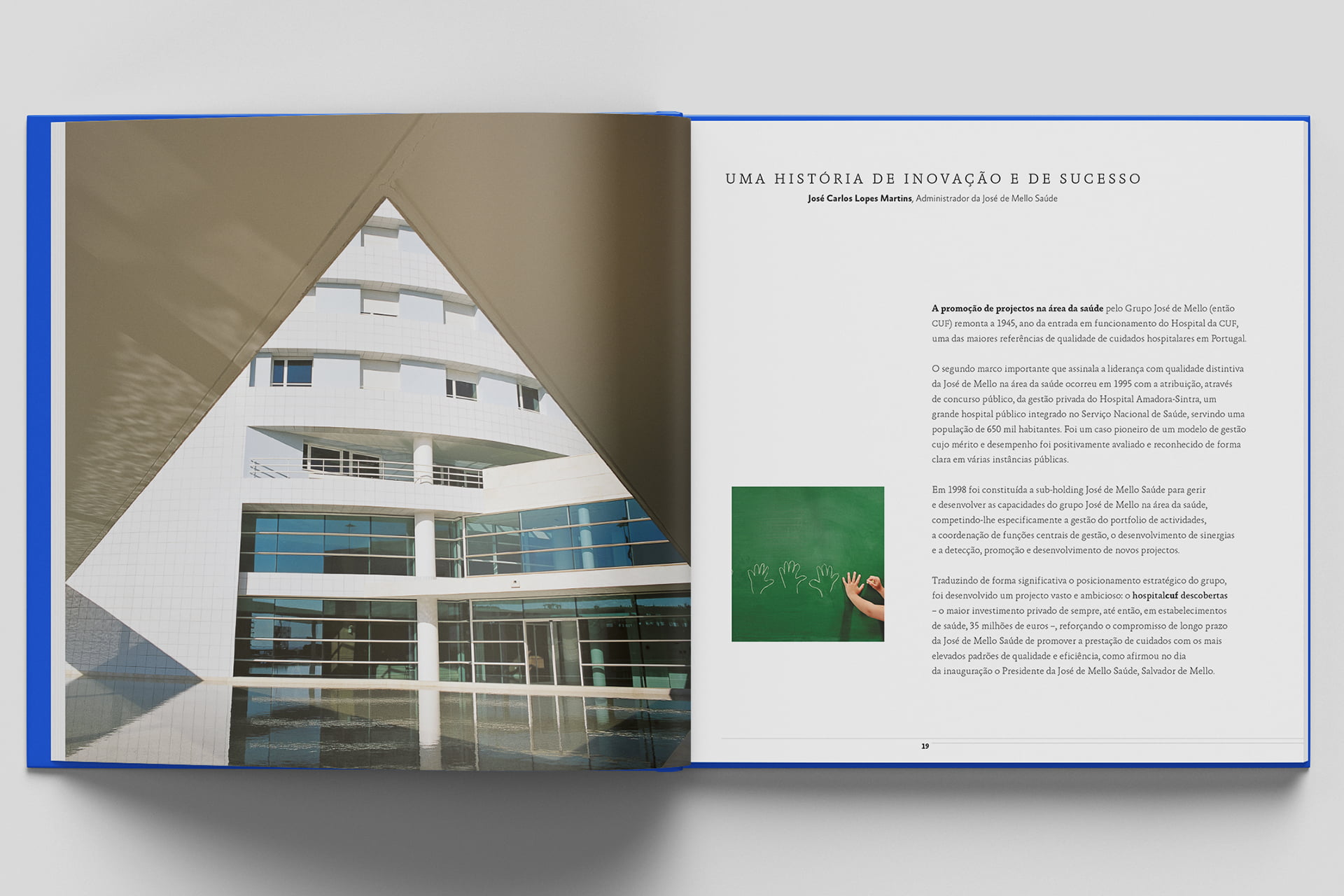 UMA HISTÓRIA DE INOVAÇÃO E DE SUCESSO
José Carlos Lopes Martins, Administrador da José de Mello Saúde

A promoção de projectos na área da saúde pelo Grupo José de Mello (então CUF) remonta a 1945, ano da entrada em funcionamento do Hospital da CUF, uma das maiores referências de qualidade de cuidados hospitalares em Portugal.

O segundo marco importante que assinala a liderança com qualidade distintiva da José de Mello na área da saúde ocorreu em 1995 com a atribuição, através de concurso público, da gestão privada do Hospital Amadora-Sintra, um grande hospital público integrado no Serviço Nacional de Saúde, servindo uma população de 650 mil habitantes. Foi um caso pioneiro de um modelo de gestão cujo mérito e desempenho foi positivamente avaliado e reconhecido de forma clara em várias instâncias públicas.

Em 1998 foi constituída a sub-holding José de Mello Saúde para gerir e desenvolver as capacidades do grupo José de Mello na área da saúde, competindo-lhe especificamente a gestão do portfolio de actividades, a coordenação de funções centrais de gestão, o desenvolvimento de sinergias e a detecção, promoção e desenvolvimento de novos projectos.

Traduzindo de forma significativa o posicionamento estratégico do grupo, foi desenvolvido um projecto vasto e ambicioso: o hospitalcuf descobertas – o maior investimento privado de sempre, até então, em estabelecimentos de saúde, 35 milhões de euros –, reforçando o compromisso de longo prazo da José de Mello Saúde de promover a prestação de cuidados com os mais elevados padrões de qualidade e eficiência, como afirmou no dia da inauguração o Presidente da José de Mello Saúde, Salvador de Mello.

19